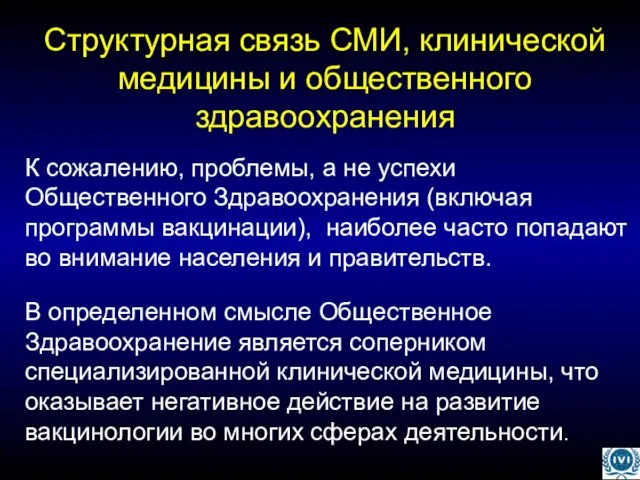 Структурная связь СМИ, клинической медицины и общественного здравоохранения

К сожалению, проблемы, а не успехи Общественного Здравоохранения (включая программы вакцинации), наиболее часто попадают во внимание населения и правительств.

В определенном смысле Общественное Здравоохранение является соперником специализированной клинической медицины, что оказывает негативное действие на развитие вакцинологии во многих сферах деятельности.

IVI